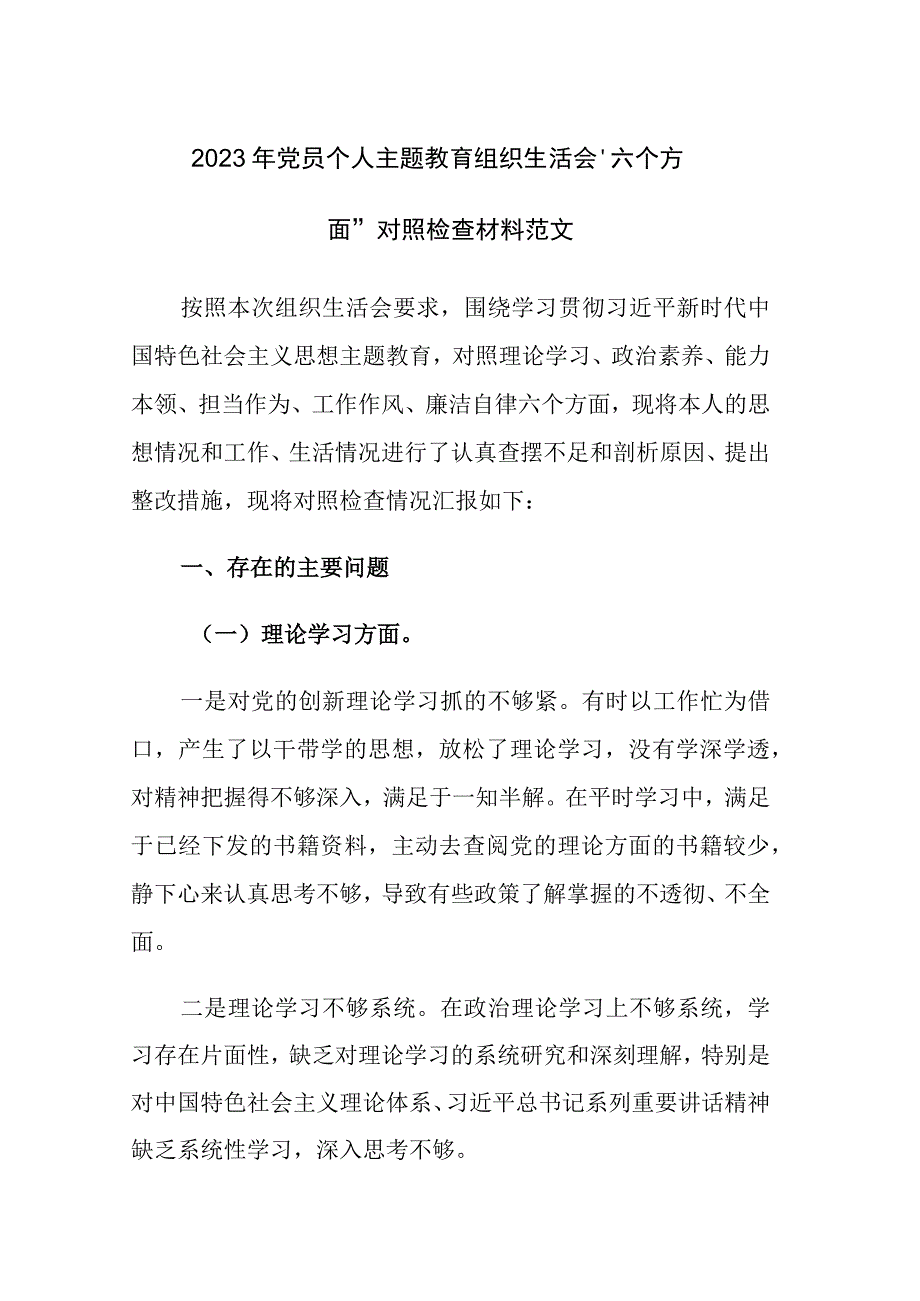 2023年党员个人主题教育组织生活会'六个方面”对照检查材料范文

按照本次组织生活会要求，围绕学习贯彻习近平新时代中国特色社会主义思想主题教育，对照理论学习、政治素养、能力本领、担当作为、工作作风、廉洁自律六个方面，现将本人的思想情况和工作、生活情况进行了认真查摆不足和剖析原因、提出整改措施，现将对照检查情况汇报如下：

一、存在的主要问题

（一）理论学习方面。

一是对党的创新理论学习抓的不够紧。有时以工作忙为借口，产生了以干带学的思想，放松了理论学习，没有学深学透，对精神把握得不够深入，满足于一知半解。在平时学习中，满足于已经下发的书籍资料，主动去查阅党的理论方面的书籍较少，静下心来认真思考不够，导致有些政策了解掌握的不透彻、不全面。

二是理论学习不够系统。在政治理论学习上不够系统，学习存在片面性，缺乏对理论学习的系统研究和深刻理解，特别是对中国特色社会主义理论体系、习近平总书记系列重要讲话精神缺乏系统性学习，深入思考不够。